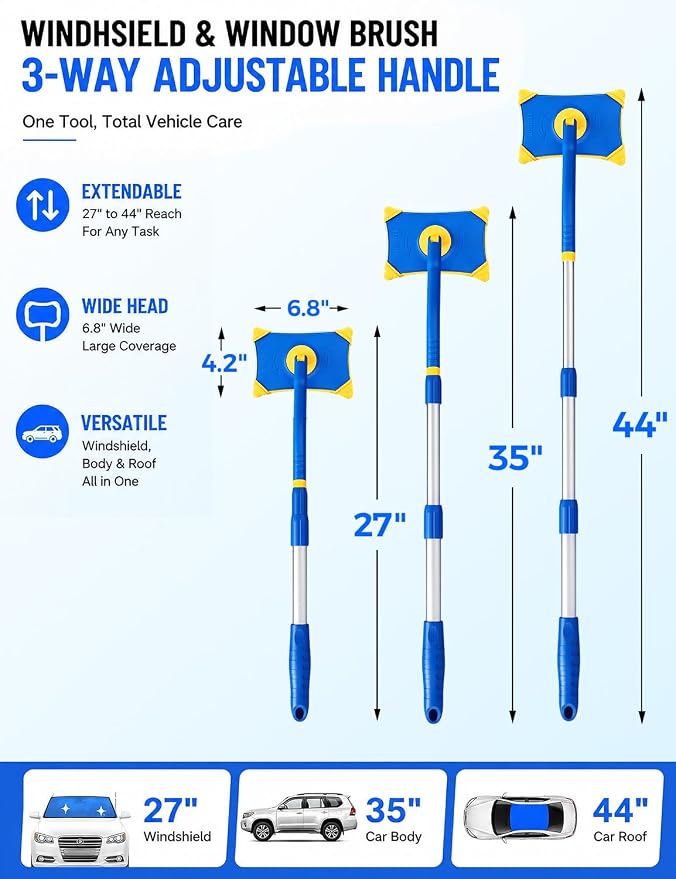 WINDHSIELD & WINDOW BRUSH
3-WAY ADJUSTABLE HANDLE

One Tool, Total Vehicle Care

EXTENDABLE
27" to 44" Reach For Any Task

WIDE HEAD
6.8" Wide Large Coverage

VERSATILE
Windshield, Body & Roof All in One

6.8"
4.2"
27"
35"
44"

27"
Windshield

35"
Car Body

44"
Car Roof